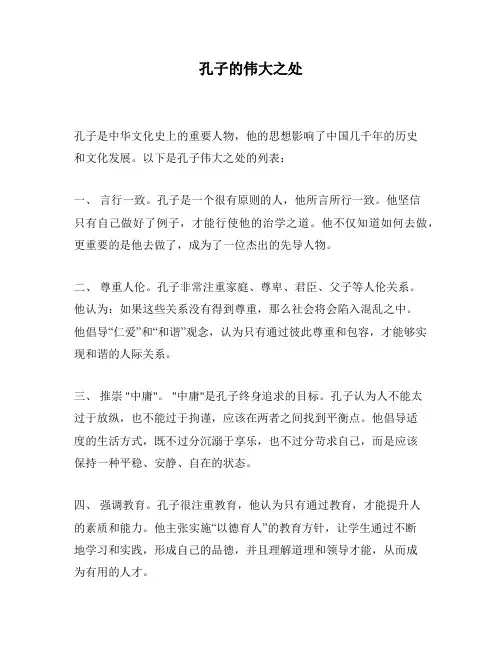 孔子的伟大之处

孔子是中华文化史上的重要人物，他的思想影响了中国几千年的历史和文化发展。以下是孔子伟大之处的列表：

一、 言行一致。孔子是一个很有原则的人，他所言所行一致。他坚信只有自己做好了例子，才能行使他的治学之道。他不仅知道如何去做，更重要的是他去做了，成为了一位杰出的先导人物。

二、 尊重人伦。孔子非常注重家庭、尊卑、君臣、父子等人伦关系。他认为：如果这些关系没有得到尊重，那么社会将会陷入混乱之中。他倡导“仁爱”和“和谐”观念，认为只有通过彼此尊重和包容，才能够实现和谐的人际关系。

三、 推崇 "中庸"。 "中庸"是孔子终身追求的目标。孔子认为人不能太过于放纵，也不能过于拘谨，应该在两者之间找到平衡点。他倡导适度的生活方式，既不过分沉溺于享乐，也不过分苛求自己，而是应该保持一种平稳、安静、自在的状态。

四、 强调教育。孔子很注重教育，他认为只有通过教育，才能提升人的素质和能力。他主张实施“以德育人”的教育方针，让学生通过不断地学习和实践，形成自己的品德，并且理解道理和领导才能，从而成为有用的人才。